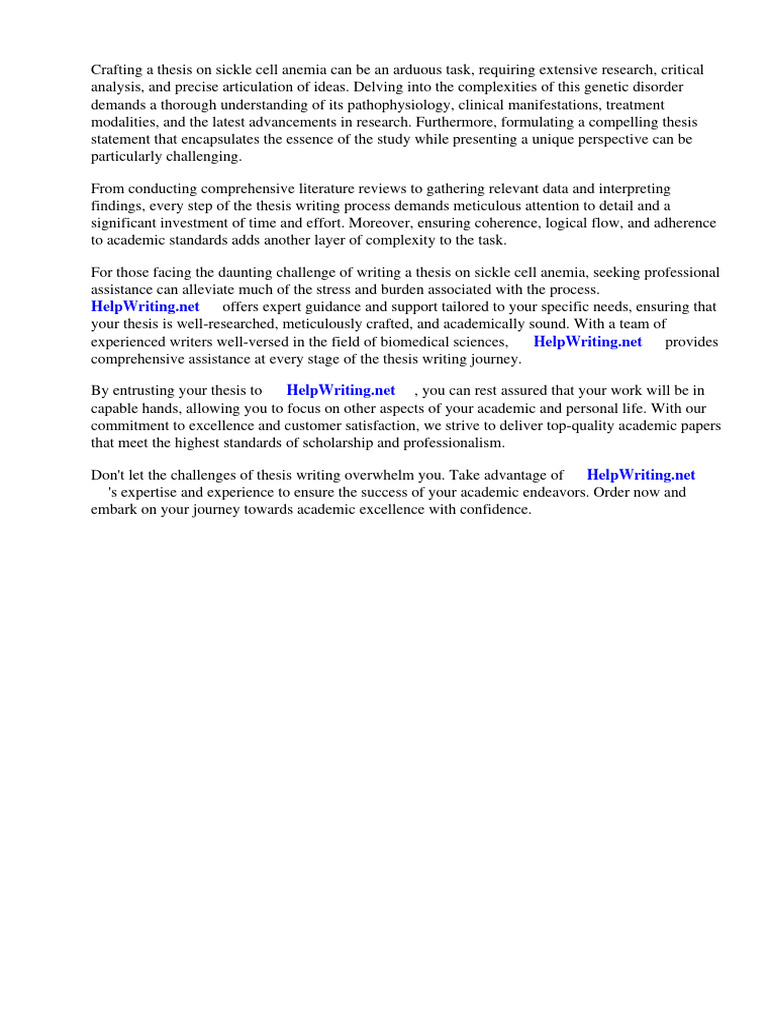 Crafting a thesis on sickle cell anemia can be an arduous task, requiring extensive research, critical analysis, and precise articulation of ideas. Delving into the complexities of this genetic disorder demands a thorough understanding of its pathophysiology, clinical manifestations, treatment modalities, and the latest advancements in research. Furthermore, formulating a compelling thesis statement that encapsulates the essence of the study while presenting a unique perspective can be particularly challenging.

From conducting comprehensive literature reviews to gathering relevant data and interpreting findings, every step of the thesis writing process demands meticulous attention to detail and a significant investment of time and effort. Moreover, ensuring coherence, logical flow, and adherence to academic standards adds another layer of complexity to the task.

For those facing the daunting challenge of writing a thesis on sickle cell anemia, seeking professional assistance can alleviate much of the stress and burden associated with the process. HelpWriting.net offers expert guidance and support tailored to your specific needs, ensuring that your thesis is well-researched, meticulously crafted, and academically sound. With a team of experienced writers well-versed in the field of biomedical sciences, HelpWriting.net provides comprehensive assistance at every stage of the thesis writing journey.

By entrusting your thesis to HelpWriting.net , you can rest assured that your work will be in capable hands, allowing you to focus on other aspects of your academic and personal life. With our commitment to excellence and customer satisfaction, we strive to deliver top-quality academic papers that meet the highest standards of scholarship and professionalism.

Don't let the challenges of thesis writing overwhelm you. Take advantage of HelpWriting.net 's expertise and experience to ensure the success of your academic endeavors. Order now and embark on your journey towards academic excellence with confidence.